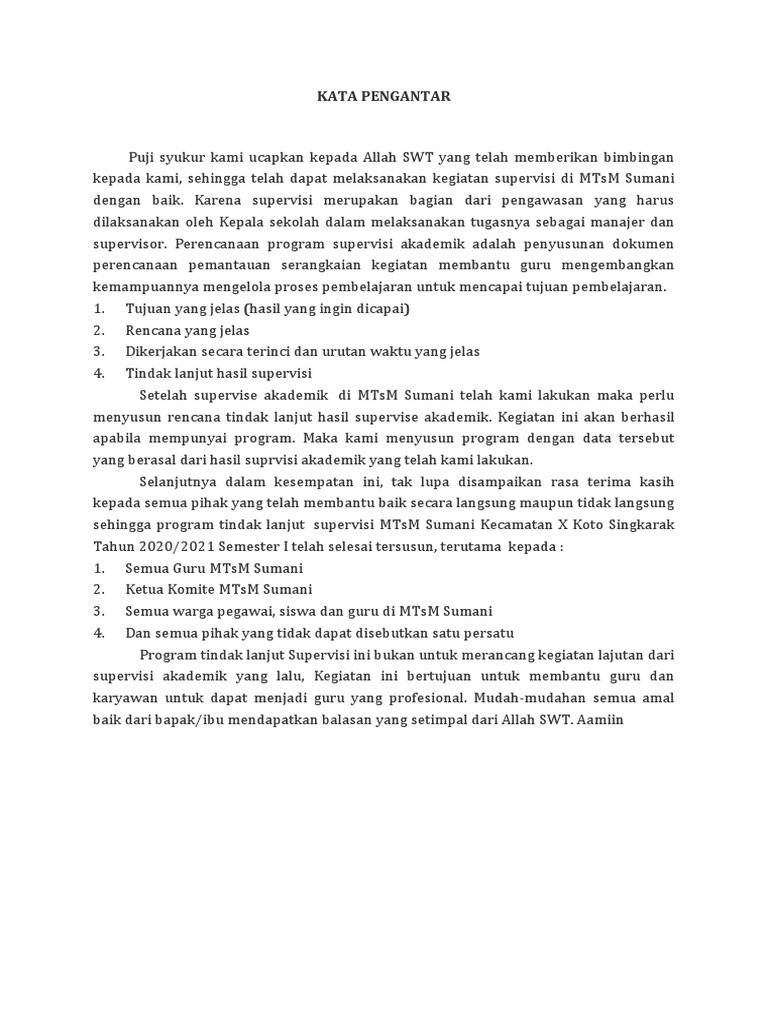 KATA PENGANTAR

Puji syukur kami ucapkan kepada Allah SWT yang telah memberikan bimbingan kepada kami, sehingga telah dapat melaksanakan kegiatan supervisi di MTsM Sumani dengan baik. Karena supervisi merupakan bagian dari pengawasan yang harus dilaksanakan oleh Kepala sekolah dalam melaksanakan tugasnya sebagai manajer dan supervisor. Perencanaan program supervisi akademik adalah penyusunan dokumen perencanaan pemantauan serangkaian kegiatan membantu guru mengembangkan kemampuannya mengelola proses pembelajaran untuk mencapai tujuan pembelajaran.
1. Tujuan yang jelas (hasil yang ingin dicapai)
2. Rencana yang jelas
3. Dikerjakan secara terinci dan urutan waktu yang jelas
4. Tindak lanjut hasil supervisi

Setelah supervise akademik di MTsM Sumani telah kami lakukan maka perlu menyusun rencana tindak lanjut hasil supervise akademik. Kegiatan ini akan berhasil apabila mempunyai program. Maka kami menyusun program dengan data tersebut yang berasal dari hasil suprvisi akademik yang telah kami lakukan.

Selanjutnya dalam kesempatan ini, tak lupa disampaikan rasa terima kasih kepada semua pihak yang telah membantu baik secara langsung maupun tidak langsung sehingga program tindak lanjut supervisi MTsM Sumani Kecamatan X Koto Singkarak Tahun 2020/2021 Semester I telah selesai tersusun, terutama kepada :
1. Semua Guru MTsM Sumani
2. Ketua Komite MTsM Sumani
3. Semua warga pegawai, siswa dan guru di MTsM Sumani
4. Dan semua pihak yang tidak dapat disebutkan satu persatu

Program tindak lanjut Supervisi ini bukan untuk merancang kegiatan lajutan dari supervisi akademik yang lalu, Kegiatan ini bertujuan untuk membantu guru dan karyawan untuk dapat menjadi guru yang profesional. Mudah-mudahan semua amal baik dari bapak/ibu mendapatkan balasan yang setimpal dari Allah SWT. Aamiin